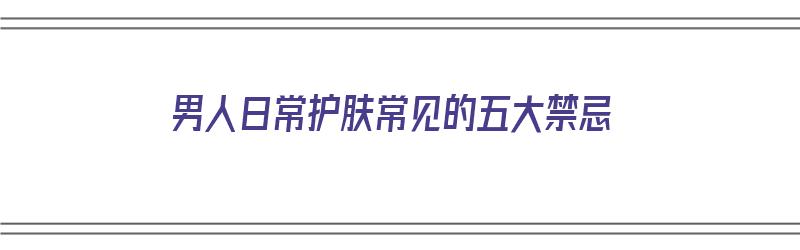 男人日常护肤常见的五大禁忌